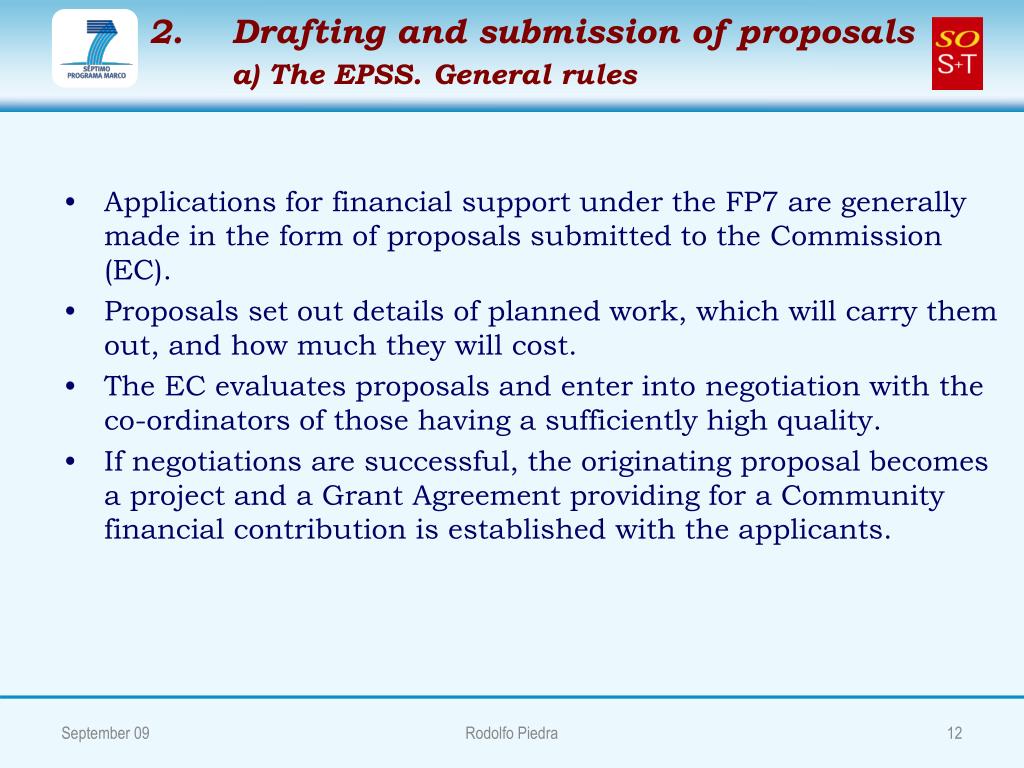 SÉPTIMO PROGRAMA MARCO

2. Drafting and submission of proposals
a) The EPSS. General rules

SO S+T

• Applications for financial support under the FP7 are generally made in the form of proposals submitted to the Commission (EC).
• Proposals set out details of planned work, which will carry them out, and how much they will cost.
• The EC evaluates proposals and enter into negotiation with the co-ordinators of those having a sufficiently high quality.
• If negotiations are successful, the originating proposal becomes a project and a Grant Agreement providing for a Community financial contribution is established with the applicants.

September 09
Rodolfo Piedra
12